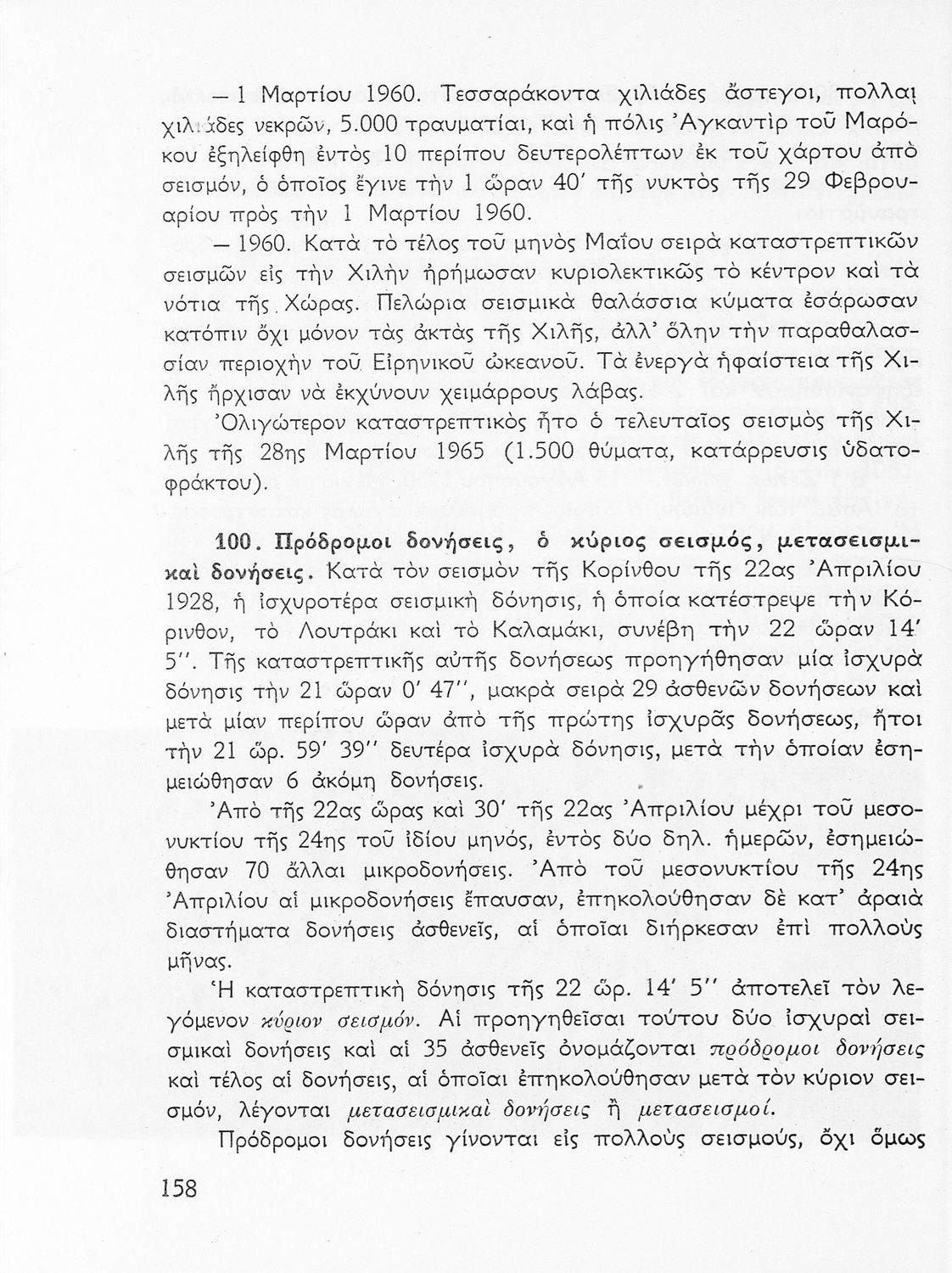 — 1 Μαρτίου 1960. Τεσσαράκοντα χιλιάδες ἄστεγοι, πολλαὶ χιλιάδες νεκρῶν, 5.000 τραυματίαι, καὶ ἡ πόλις Ἀγκαντὶρ τοῦ Μαρόκου ἐξηλείφθη ἐντὸς 10 περίπου δευτερολέπτων ἐκ τοῦ χάρτου ἀπὸ σεισμόν, ὁ ὁποῖος ἔγινε τὴν 1 ὥραν 40′ τῆς νυκτὸς τῆς 29 Φεβρουαρίου πρὸς τὴν 1 Μαρτίου 1960.

— 1960. Κατὰ τὸ τέλος τοῦ μηνὸς Μαΐου σειρὰ καταστρεπτικῶν σεισμῶν εἰς τὴν Χιλὴν ἠρήμωσαν κυριολεκτικῶς τὸ κέντρον καὶ τὰ νότια τῆς Χώρας. Πελώρια σεισμικὰ θαλάσσια κύματα ἐσάρωσαν κατόπιν ὄχι μόνον τὰς ἀκτὰς τῆς Χιλῆς, ἀλλ' ὅλην τὴν παραθαλασσίαν περιοχὴν τοῦ Εἰρηνικοῦ ὠκεανοῦ. Τὰ ἐνεργὰ ἡφαίστεια τῆς Χιλῆς ἤρχισαν νὰ ἐκχύνουν χειμάρρους λάβας.

Ὀλιγώτερον καταστρεπτικὸς ἦτο ὁ τελευταῖος σεισμὸς τῆς Χιλῆς τῆς 28ης Μαρτίου 1965 (1.500 θύματα, κατάρρευσις ὑδατοφράκτου).

100. Πρόδρομοι δονήσεις, ὁ κύριος σεισμός, μετασεισμικαὶ δονήσεις. Κατὰ τὸν σεισμὸν τῆς Κορίνθου τῆς 22ας Ἀπριλίου 1928, ἡ ἰσχυροτέρα σεισμικὴ δόνησις, ἡ ὁποία κατέστρεψε τὴν Κόρινθον, τὸ Λουτράκι καὶ τὸ Καλαμάκι, συνέβη τὴν 22 ὥραν 14′ 5″. Τῆς καταστρεπτικῆς αὐτῆς δονήσεως προηγήθησαν μία ἰσχυρὰ δόνησις τὴν 21 ὥραν 0′ 47″, μακρὰ σειρὰ 29 ἀσθενῶν δονήσεων καὶ μετὰ μίαν περίπου ὥραν ἀπὸ τῆς πρώτης ἰσχυρᾶς δονήσεως, ἤτοι τὴν 21 ὥρ. 59′ 39″ δευτέρα ἰσχυρὰ δόνησις, μετὰ τὴν ὁποίαν ἐσημειώθησαν 6 ἀκόμη δονήσεις.

Ἀπὸ τῆς 22ας ὥρας καὶ 30′ τῆς 22ας Ἀπριλίου μέχρι τοῦ μεσονυκτίου τῆς 24ης τοῦ ἰδίου μηνός, ἐντὸς δύο δηλ. ἡμερῶν, ἐσημειώθησαν 70 ἄλλαι μικροδονήσεις. Ἀπὸ τοῦ μεσονυκτίου τῆς 24ης Ἀπριλίου αἱ μικροδονήσεις ἔπαυσαν, ἐπηκολούθησαν δὲ κατ' ἀραιὰ διαστήματα δονήσεις ἀσθενεῖς, αἱ ὁποῖαι διήρκεσαν ἐπὶ πολλοὺς μῆνας.

Ἡ καταστρεπτικὴ δόνησις τῆς 22 ὥρ. 14′ 5″ ἀποτελεῖ τὸν λεγόμενον κύριον σεισμόν. Αἱ προηγηθεῖσαι τούτου δύο ἰσχυραὶ σεισμικαὶ δονήσεις καὶ αἱ 35 ἀσθενεῖς ὀνομάζονται πρόδρομοι δονήσεις καὶ τέλος αἱ δονήσεις, αἱ ὁποῖαι ἐπηκολούθησαν μετὰ τὸν κύριον σεισμόν, λέγονται μετασεισμικαὶ δονήσεις ἢ μετασεισμοί.

Πρόδρομοι δονήσεις γίνονται εἰς πολλοὺς σεισμούς, ὄχι ὅμως

158